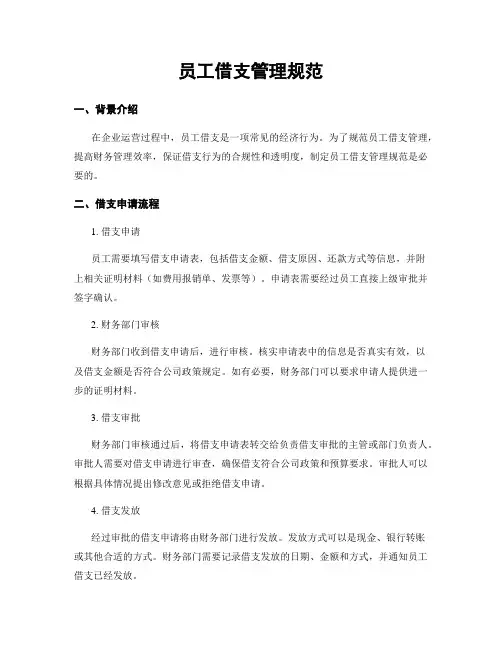 员工借支管理规范

一、背景介绍

在企业运营过程中，员工借支是一项常见的经济行为。为了规范员工借支管理，提高财务管理效率，保证借支行为的合规性和透明度，制定员工借支管理规范是必要的。

二、借支申请流程

1. 借支申请

员工需要填写借支申请表，包括借支金额、借支原因、还款方式等信息，并附上相关证明材料（如费用报销单、发票等）。申请表需要经过员工直接上级审批并签字确认。

2. 财务部门审核

财务部门收到借支申请后，进行审核。核实申请表中的信息是否真实有效，以及借支金额是否符合公司政策规定。如有必要，财务部门可以要求申请人提供进一步的证明材料。

3. 借支审批

财务部门审核通过后，将借支申请表转交给负责借支审批的主管或部门负责人。审批人需要对借支申请进行审查，确保借支符合公司政策和预算要求。审批人可以根据具体情况提出修改意见或拒绝借支申请。

4. 借支发放

经过审批的借支申请将由财务部门进行发放。发放方式可以是现金、银行转账或其他合适的方式。财务部门需要记录借支发放的日期、金额和方式，并通知员工借支已经发放。